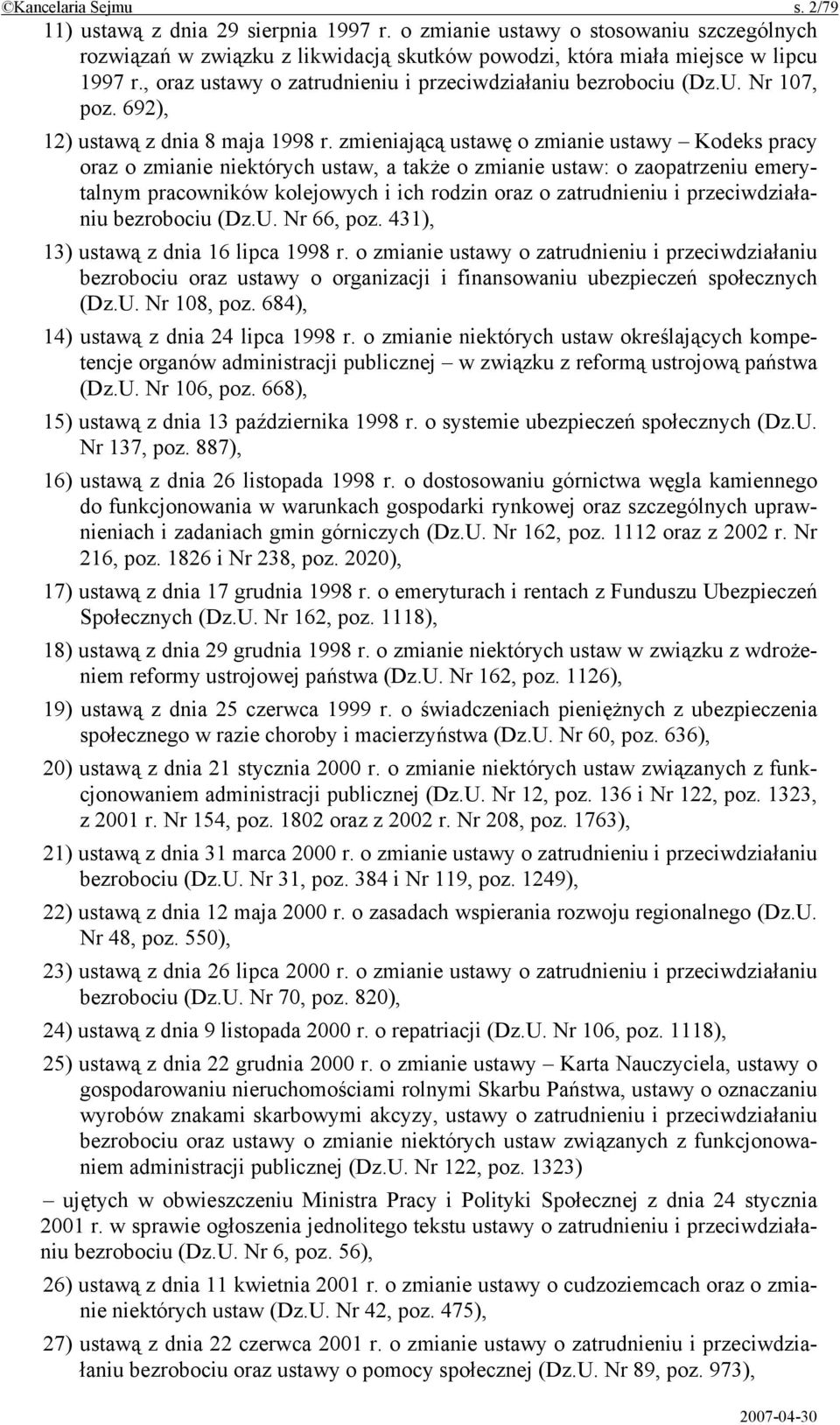 ©Kancelaria Sejmu s. 2/79

11) ustawą z dnia 29 sierpnia 1997 r. o zmianie ustawy o stosowaniu szczególnych rozwiązań w związku z likwidacją skutków powodzi, która miała miejsce w lipcu 1997 r., oraz ustawy o zatrudnieniu i przeciwdziałaniu bezrobociu (Dz.U. Nr 107, poz. 692),

12) ustawą z dnia 8 maja 1998 r. zmieniającą ustawę o zmianie ustawy – Kodeks pracy oraz o zmianie niektórych ustaw, a także o zmianie ustaw: o zaopatrzeniu emerytalnym pracowników kolejowych i ich rodzin oraz o zatrudnieniu i przeciwdziałaniu bezrobociu (Dz.U. Nr 66, poz. 431),

13) ustawą z dnia 16 lipca 1998 r. o zmianie ustawy o zatrudnieniu i przeciwdziałaniu bezrobociu oraz ustawy o organizacji i finansowaniu ubezpieczeń społecznych (Dz.U. Nr 108, poz. 684),

14) ustawą z dnia 24 lipca 1998 r. o zmianie niektórych ustaw określających kompetencje organów administracji publicznej – w związku z reformą ustrojową państwa (Dz.U. Nr 106, poz. 668),

15) ustawą z dnia 13 października 1998 r. o systemie ubezpieczeń społecznych (Dz.U. Nr 137, poz. 887),

16) ustawą z dnia 26 listopada 1998 r. o dostosowaniu górnictwa węgla kamiennego do funkcjonowania w warunkach gospodarki rynkowej oraz szczególnych uprawnieniach i zadaniach gmin górniczych (Dz.U. Nr 162, poz. 1112 oraz z 2002 r. Nr 216, poz. 1826 i Nr 238, poz. 2020),

17) ustawą z dnia 17 grudnia 1998 r. o emeryturach i rentach z Funduszu Ubezpieczeń Społecznych (Dz.U. Nr 162, poz. 1118),

18) ustawą z dnia 29 grudnia 1998 r. o zmianie niektórych ustaw w związku z wdrożeniem reformy ustrojowej państwa (Dz.U. Nr 162, poz. 1126),

19) ustawą z dnia 25 czerwca 1999 r. o świadczeniach pieniężnych z ubezpieczenia społecznego w razie choroby i macierzyństwa (Dz.U. Nr 60, poz. 636),

20) ustawą z dnia 21 stycznia 2000 r. o zmianie niektórych ustaw związanych z funkcjonowaniem administracji publicznej (Dz.U. Nr 12, poz. 136 i Nr 122, poz. 1323, z 2001 r. Nr 154, poz. 1802 oraz z 2002 r. Nr 208, poz. 1763),

21) ustawą z dnia 31 marca 2000 r. o zmianie ustawy o zatrudnieniu i przeciwdziałaniu bezrobociu (Dz.U. Nr 31, poz. 384 i Nr 119, poz. 1249),

22) ustawą z dnia 12 maja 2000 r. o zasadach wspierania rozwoju regionalnego (Dz.U. Nr 48, poz. 550),

23) ustawą z dnia 26 lipca 2000 r. o zmianie ustawy o zatrudnieniu i przeciwdziałaniu bezrobociu (Dz.U. Nr 70, poz. 820),

24) ustawą z dnia 9 listopada 2000 r. o repatriacji (Dz.U. Nr 106, poz. 1118),

25) ustawą z dnia 22 grudnia 2000 r. o zmianie ustawy – Karta Nauczyciela, ustawy o gospodarowaniu nieruchomościami rolnymi Skarbu Państwa, ustawy o oznaczaniu wyrobów znakami skarbowymi akcyzy, ustawy o zatrudnieniu i przeciwdziałaniu bezrobociu oraz ustawy o zmianie niektórych ustaw związanych z funkcjonowaniem administracji publicznej (Dz.U. Nr 122, poz. 1323)

– ujętych w obwieszczeniu Ministra Pracy i Polityki Społecznej z dnia 24 stycznia 2001 r. w sprawie ogłoszenia jednolitego tekstu ustawy o zatrudnieniu i przeciwdziałaniu bezrobociu (Dz.U. Nr 6, poz. 56),

26) ustawą z dnia 11 kwietnia 2001 r. o zmianie ustawy o cudzoziemcach oraz o zmianie niektórych ustaw (Dz.U. Nr 42, poz. 475),

27) ustawą z dnia 22 czerwca 2001 r. o zmianie ustawy o zatrudnieniu i przeciwdziałaniu bezrobociu oraz ustawy o pomocy społecznej (Dz.U. Nr 89, poz. 973),

2007-04-30